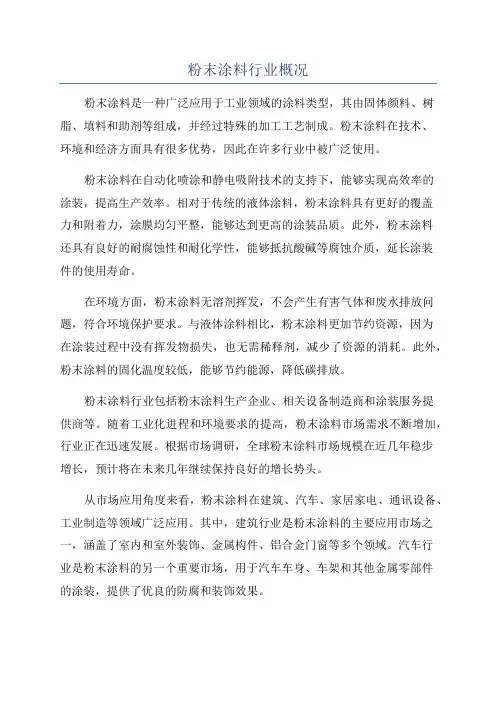 粉末涂料行业概况

粉末涂料是一种广泛应用于工业领域的涂料类型，其由固体颜料、树脂、填料和助剂等组成，并经过特殊的加工工艺制成。粉末涂料在技术、环境和经济方面具有很多优势，因此在许多行业中被广泛使用。

粉末涂料在自动化喷涂和静电吸附技术的支持下，能够实现高效率的涂装，提高生产效率。相对于传统的液体涂料，粉末涂料具有更好的覆盖力和附着力，涂膜均匀平整，能够达到更高的涂装品质。此外，粉末涂料还具有良好的耐腐蚀性和耐化学性，能够抵抗酸碱等腐蚀介质，延长涂装件的使用寿命。

在环境方面，粉末涂料无溶剂挥发，不会产生有害气体和废水排放问题，符合环境保护要求。与液体涂料相比，粉末涂料更加节约资源，因为在涂装过程中没有挥发物损失，也无需稀释剂，减少了资源的消耗。此外，粉末涂料的固化温度较低，能够节约能源，降低碳排放。

粉末涂料行业包括粉末涂料生产企业、相关设备制造商和涂装服务提供商等。随着工业化进程和环境要求的提高，粉末涂料市场需求不断增加，行业正在迅速发展。根据市场调研，全球粉末涂料市场规模在近几年稳步增长，预计将在未来几年继续保持良好的增长势头。

从市场应用角度来看，粉末涂料在建筑、汽车、家居家电、通讯设备、工业制造等领域广泛应用。其中，建筑行业是粉末涂料的主要应用市场之一，涵盖了室内和室外装饰、金属构件、铝合金门窗等多个领域。汽车行业是粉末涂料的另一个重要市场，用于汽车车身、车架和其他金属零部件的涂装，提供了优良的防腐和装饰效果。